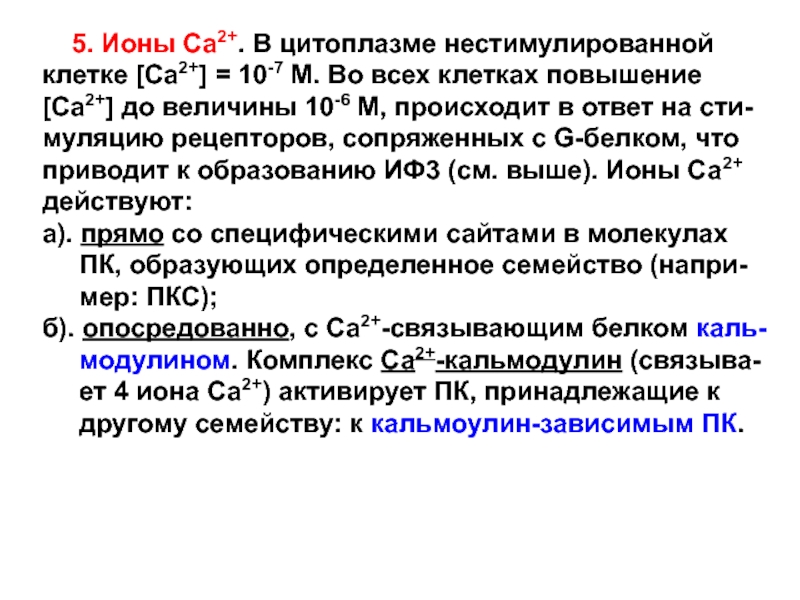 5. Ионы $Ca^{2+}$. В цитоплазме нестимулированной клетке $[Ca^{2+}] = 10^{-7}$ М. Во всех клетках повышение $[Ca^{2+}]$ до величины $10^{-6}$ М, происходит в ответ на стимуляцию рецепторов, сопряженных с G-белком, что приводит к образованию ИФ3 (см. выше). Ионы $Ca^{2+}$ действуют:

а). прямо со специфическими сайтами в молекулах ПК, образующих определенное семейство (например: ПКС);

б). опосредованно, с $Ca^{2+}$-связывающим белком кальмодулином. Комплекс $Ca^{2+}$-кальмодулин (связывает 4 иона $Ca^{2+}$) активирует ПК, принадлежащие к другому семейству: к кальмоулин-зависимым ПК.